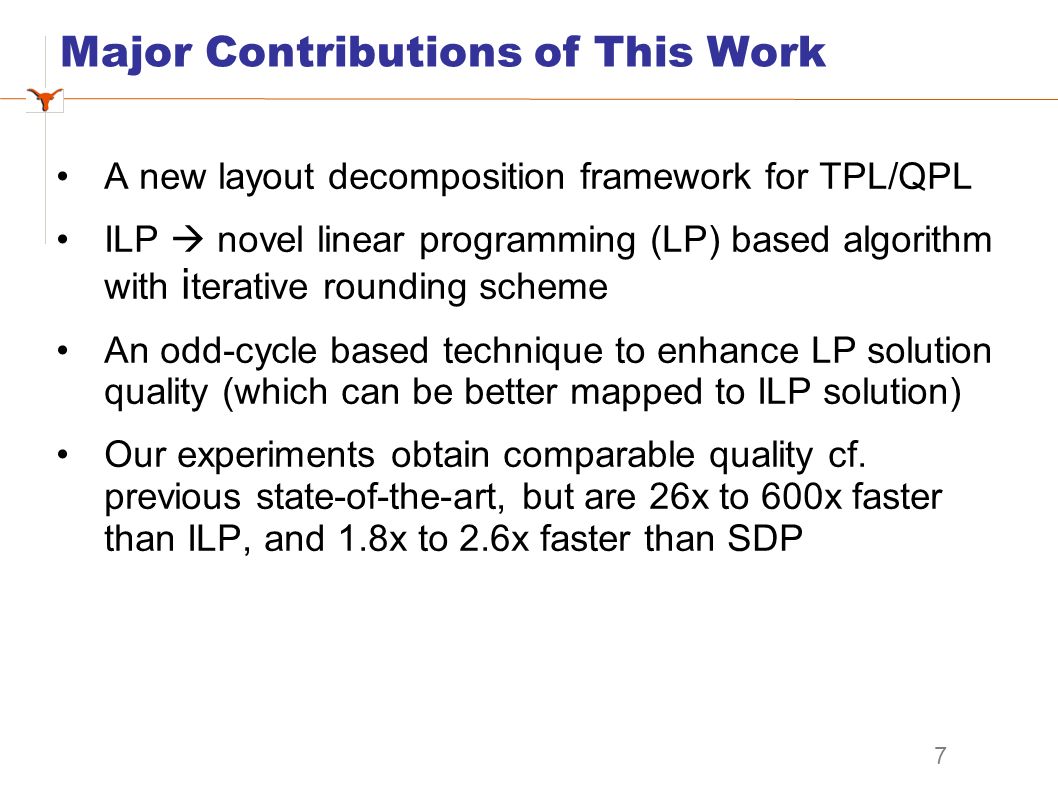 Major Contributions of This Work

• A new layout decomposition framework for TPL/QPL

• ILP → novel linear programming (LP) based algorithm with iterative rounding scheme

• An odd-cycle based technique to enhance LP solution quality (which can be better mapped to ILP solution)

• Our experiments obtain comparable quality cf. previous state-of-the-art, but are 26x to 600x faster than ILP, and 1.8x to 2.6x faster than SDP

7